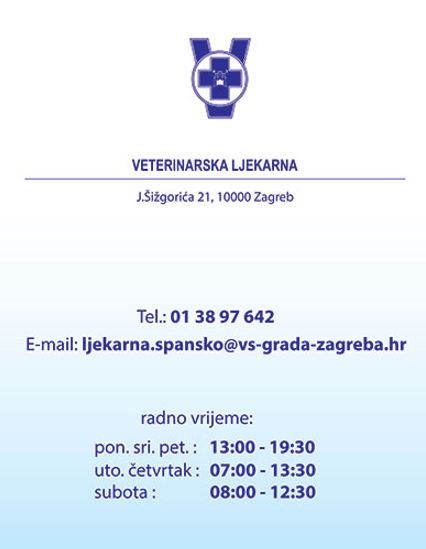 VETERINARSKA LJEKARNA

J.Šižgorića 21, 10000 Zagreb

Tel.: 01 38 97 642
E-mail: ljekarna.spansko@vs-grada-zagreba.hr

radno vrijeme:
pon. sri. pet. : 13:00 - 19:30
uto. četvrtak : 07:00 - 13:30
subota : 08:00 - 12:30